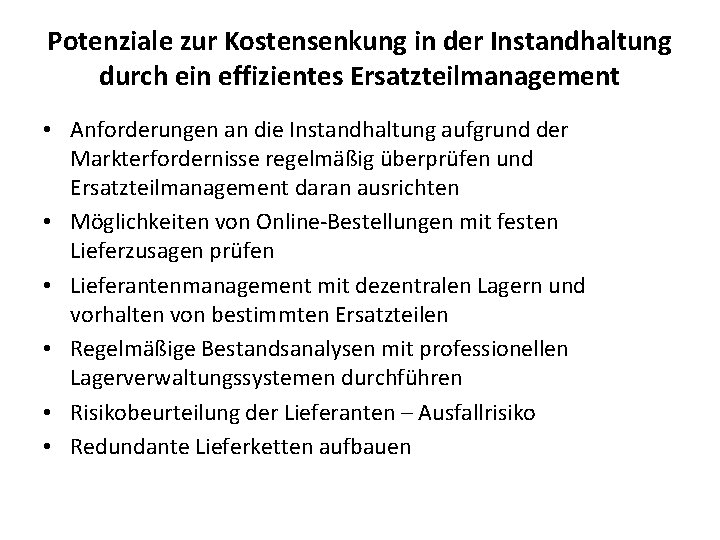 Potenziale zur Kostensenkung in der Instandhaltung durch ein effizientes Ersatzteilmanagement

• Anforderungen an die Instandhaltung aufgrund der Markterfordernisse regelmäßig überprüfen und Ersatzteilmanagement daran ausrichten
• Möglichkeiten von Online-Bestellungen mit festen Lieferzusagen prüfen
• Lieferantenmanagement mit dezentralen Lagern und vorhalten von bestimmten Ersatzteilen
• Regelmäßige Bestandsanalysen mit professionellen Lagerverwaltungssystemen durchführen
• Risikobeurteilung der Lieferanten – Ausfallrisiko
• Redundante Lieferketten aufbauen